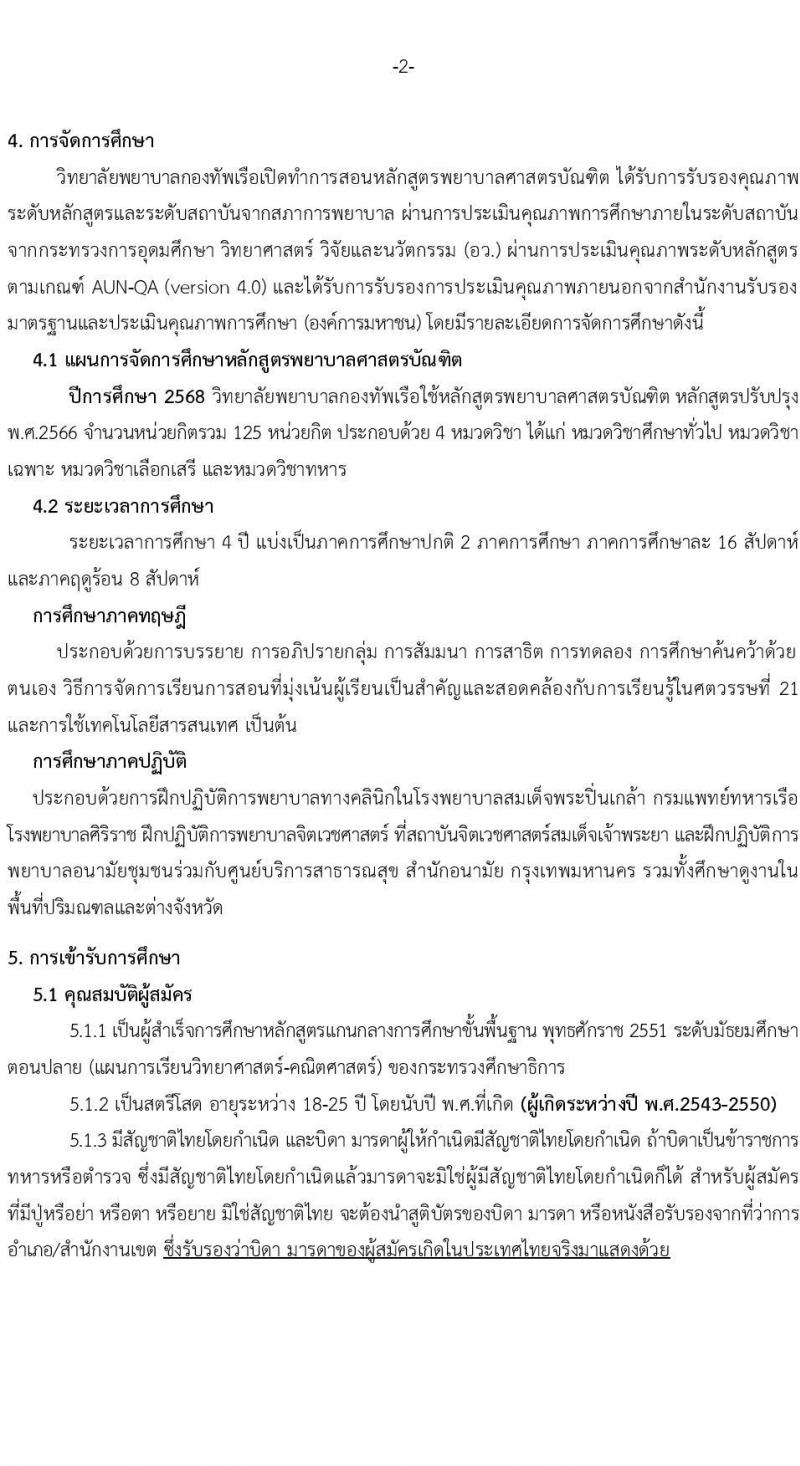 -2-

4. การจัดการศึกษา

วิทยาลัยพยาบาลกองทัพเรือเปิดทำการสอนหลักสูตรพยาบาลศาสตรบัณฑิต ได้รับการรับรองคุณภาพระดับหลักสูตรและระดับสถาบันจากสภาการพยาบาล ผ่านการประเมินคุณภาพการศึกษาภายในระดับสถาบันจากกระทรวงการอุดมศึกษา วิทยาศาสตร์ วิจัยและนวัตกรรม (อว.) ผ่านการประเมินคุณภาพระดับหลักสูตรตามเกณฑ์ AUN-QA (version 4.0) และได้รับการรับรองการประเมินคุณภาพภายนอกจากสำนักงานรับรองมาตรฐานและประเมินคุณภาพการศึกษา (องค์การมหาชน) โดยมีรายละเอียดการจัดการศึกษาดังนี้

4.1 แผนการจัดการศึกษาหลักสูตรพยาบาลศาสตรบัณฑิต

ปีการศึกษา 2568 วิทยาลัยพยาบาลกองทัพเรือใช้หลักสูตรพยาบาลศาสตรบัณฑิต หลักสูตรปรับปรุง พ.ศ.2566 จำนวนหน่วยกิตรวม 125 หน่วยกิต ประกอบด้วย 4 หมวดวิชา ได้แก่ หมวดวิชาศึกษาทั่วไป หมวดวิชาเฉพาะ หมวดวิชาเลือกเสรี และหมวดวิชาทหาร

4.2 ระยะเวลาการศึกษา

ระยะเวลาการศึกษา 4 ปี แบ่งเป็นภาคการศึกษาปกติ 2 ภาคการศึกษา ภาคการศึกษาละ 16 สัปดาห์ และภาคฤดูร้อน 8 สัปดาห์

การศึกษาภาคทฤษฎี

ประกอบด้วยการบรรยาย การอภิปรายกลุ่ม การสัมมนา การสาธิต การทดลอง การศึกษาค้นคว้าด้วยตนเอง วิธีการจัดการเรียนการสอนที่มุ่งเน้นผู้เรียนเป็นสำคัญและสอดคล้องกับการเรียนรู้ในศตวรรษที่ 21 และการใช้เทคโนโลยีสารสนเทศ เป็นต้น

การศึกษาภาคปฏิบัติ

ประกอบด้วยการฝึกปฏิบัติการพยาบาลทางคลินิกในโรงพยาบาลสมเด็จพระปิ่นเกล้า กรมแพทย์ทหารเรือ โรงพยาบาลศิริราช ฝึกปฏิบัติการพยาบาลจิตเวชศาสตร์ ที่สถาบันจิตเวชศาสตร์สมเด็จเจ้าพระยา และฝึกปฏิบัติการพยาบาลอนามัยชุมชนร่วมกับศูนย์บริการสาธารณสุข สำนักอนามัย กรุงเทพมหานคร รวมทั้งศึกษาดูงานในพื้นที่ปริมณฑลและต่างจังหวัด

5. การเข้ารับการศึกษา

5.1 คุณสมบัติผู้สมัคร

5.1.1 เป็นผู้สำเร็จการศึกษาหลักสูตรแกนกลางการศึกษาขั้นพื้นฐาน พุทธศักราช 2551 ระดับมัธยมศึกษาตอนปลาย (แผนการเรียนวิทยาศาสตร์-คณิตศาสตร์) ของกระทรวงศึกษาธิการ

5.1.2 เป็นสตรีโสด อายุระหว่าง 18-25 ปี โดยนับปี พ.ศ.ที่เกิด (ผู้เกิดระหว่างปี พ.ศ.2543-2550)

5.1.3 มีสัญชาติไทยโดยกำเนิด และบิดา มารดาผู้ให้กำเนิดมีสัญชาติไทยโดยกำเนิด ถ้าบิดาเป็นข้าราชการทหารหรือตำรวจ ซึ่งมีสัญชาติไทยโดยกำเนิดแล้วมารดาจะมิใช่ผู้มีสัญชาติไทยโดยกำเนิดก็ได้ สำหรับผู้สมัครที่มีปู่หรือย่า หรือตา หรือยาย มิใช่สัญชาติไทย จะต้องนำสูติบัตรของบิดา มารดา หรือหนังสือรับรองจากที่ว่าการอำเภอ/สำนักงานเขต ซึ่งรับรองว่าบิดา มารดาของผู้สมัครเกิดในประเทศไทยจริงมาแสดงด้วย